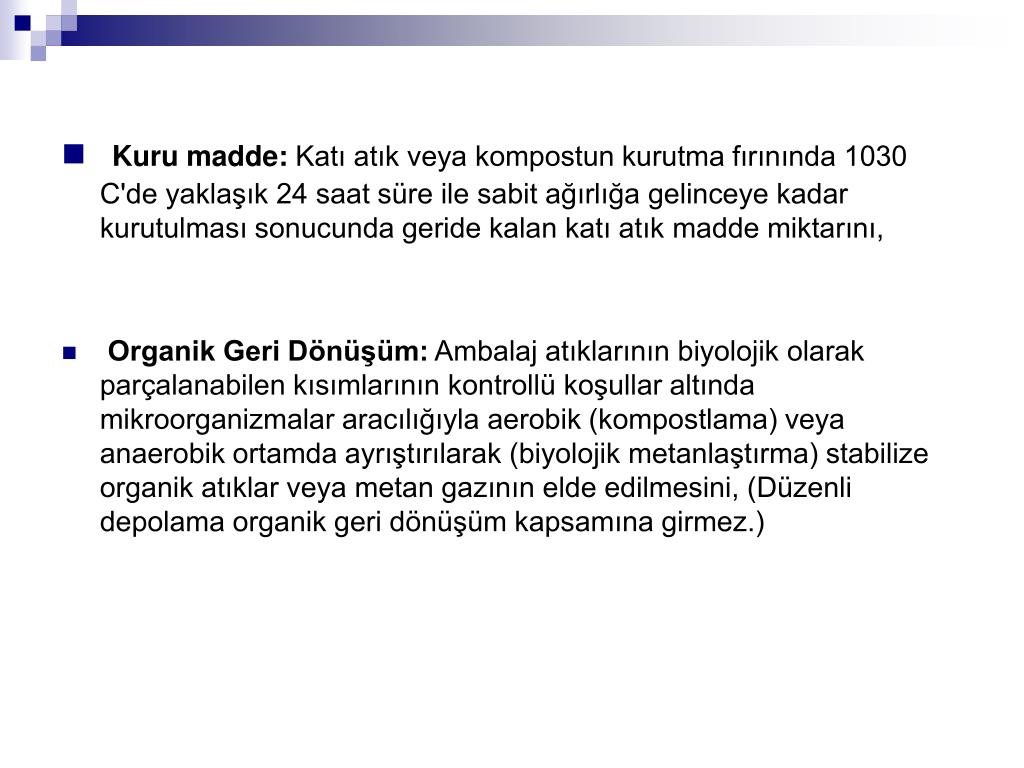 Kuru madde: Katı atık veya kompostun kurutma fırınında 1030 C'de yaklaşık 24 saat süre ile sabit ağırlığa gelinceye kadar kurutulması sonucunda geride kalan katı atık madde miktarını,

Organik Geri Dönüşüm: Ambalaj atıklarının biyolojik olarak parçalanabilen kısımlarının kontrollü koşullar altında mikroorganizmalar aracılığıyla aerobik (kompostlama) veya anaerobik ortamda ayrıştırılarak (biyolojik metanlaştırma) stabilize organik atıklar veya metan gazının elde edilmesini, (Düzenli depolama organik geri dönüşüm kapsamına girmez.)